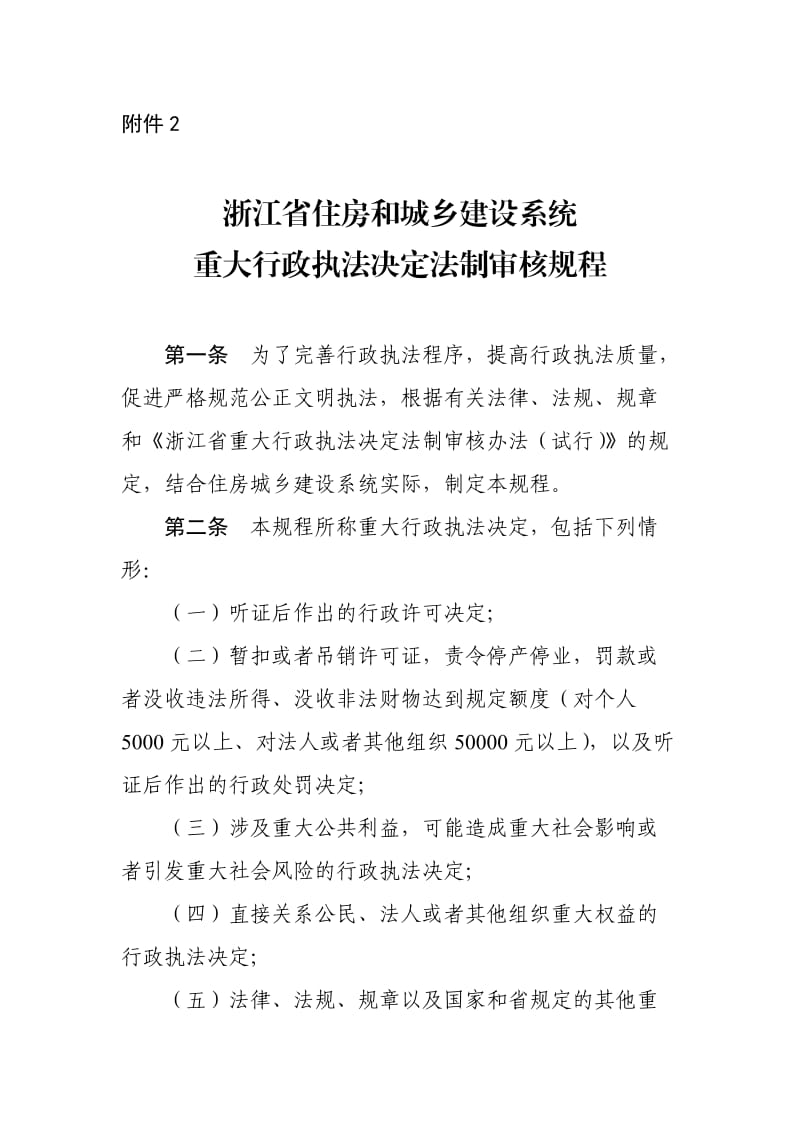 附件 2

浙江省住房和城乡建设系统
重大行政执法决定法制审核规程

第一条　为了完善行政执法程序，提高行政执法质量，促进严格规范公正文明执法，根据有关法律、法规、规章和《浙江省重大行政执法决定法制审核办法（试行）》的规定，结合住房城乡建设系统实际，制定本规程。

第二条　本规程所称重大行政执法决定，包括下列情形:

（一）听证后作出的行政许可决定;

（二）暂扣或者吊销许可证，责令停产停业，罚款或者没收违法所得、没收非法财物达到规定额度（对个人 5000 元以上、对法人或者其他组织 50000 元以上），以及听证后作出的行政处罚决定;

（三）涉及重大公共利益，可能造成重大社会影响或者引发重大社会风险的行政执法决定;

（四）直接关系公民、法人或者其他组织重大权益的行政执法决定;

（五）法律、法规、规章以及国家和省规定的其他重